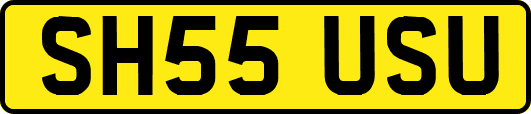 SH55 USU